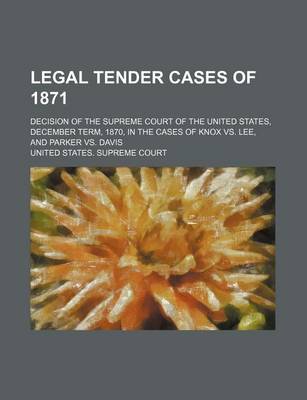 LEGAL TENDER CASES OF 1871

DECISION OF THE SUPREME COURT OF THE UNITED STATES, DECEMBER TERM, 1870, IN THE CASES OF KNOX VS. LEE, AND PARKER VS. DAVIS

UNITED STATES. SUPREME COURT